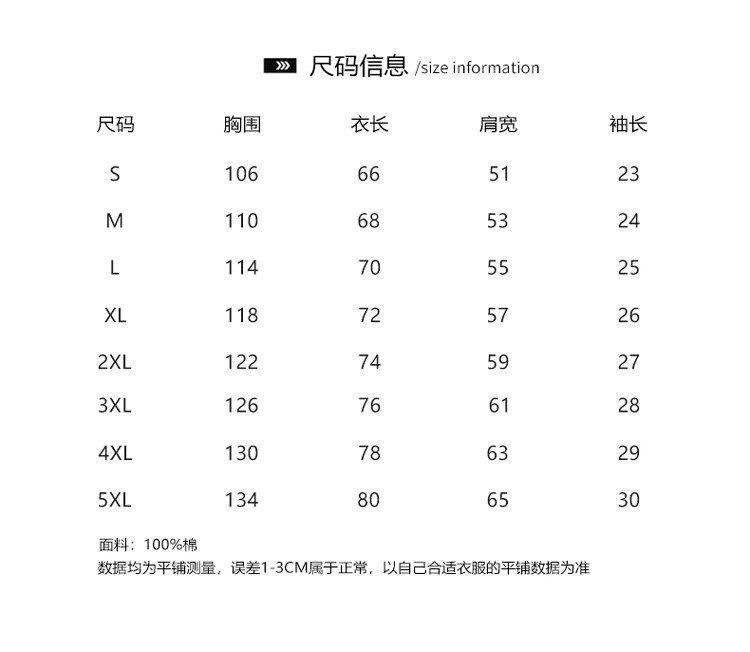 尺码信息 /size information

| 尺码 | 胸围 | 衣长 | 肩宽 | 袖长 |
|---|---|---|---|---|
| S | 106 | 66 | 51 | 23 |
| M | 110 | 68 | 53 | 24 |
| L | 114 | 70 | 55 | 25 |
| XL | 118 | 72 | 57 | 26 |
| 2XL | 122 | 74 | 59 | 27 |
| 3XL | 126 | 76 | 61 | 28 |
| 4XL | 130 | 78 | 63 | 29 |
| 5XL | 134 | 80 | 65 | 30 |

面料：100%棉
数据均为平铺测量，误差1-3CM属于正常，以自己合适衣服的平铺数据为准